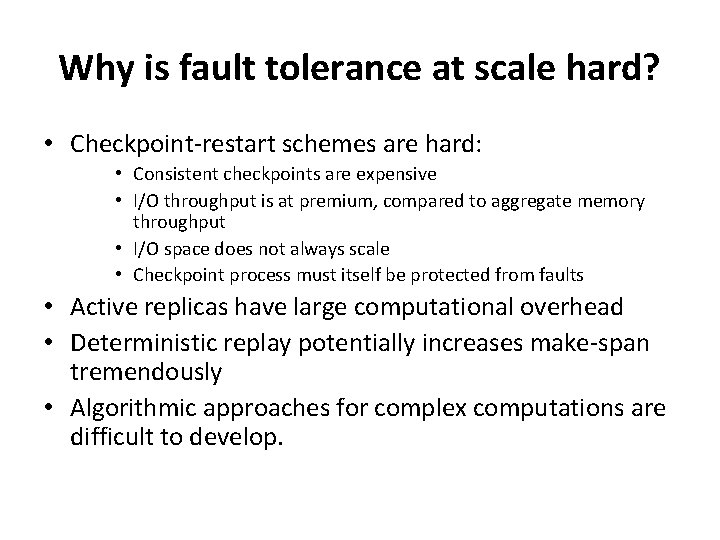 Why is fault tolerance at scale hard?

• Checkpoint-restart schemes are hard:
  • Consistent checkpoints are expensive
  • I/O throughput is at premium, compared to aggregate memory throughput
  • I/O space does not always scale
  • Checkpoint process must itself be protected from faults
• Active replicas have large computational overhead
• Deterministic replay potentially increases make-span tremendously
• Algorithmic approaches for complex computations are difficult to develop.